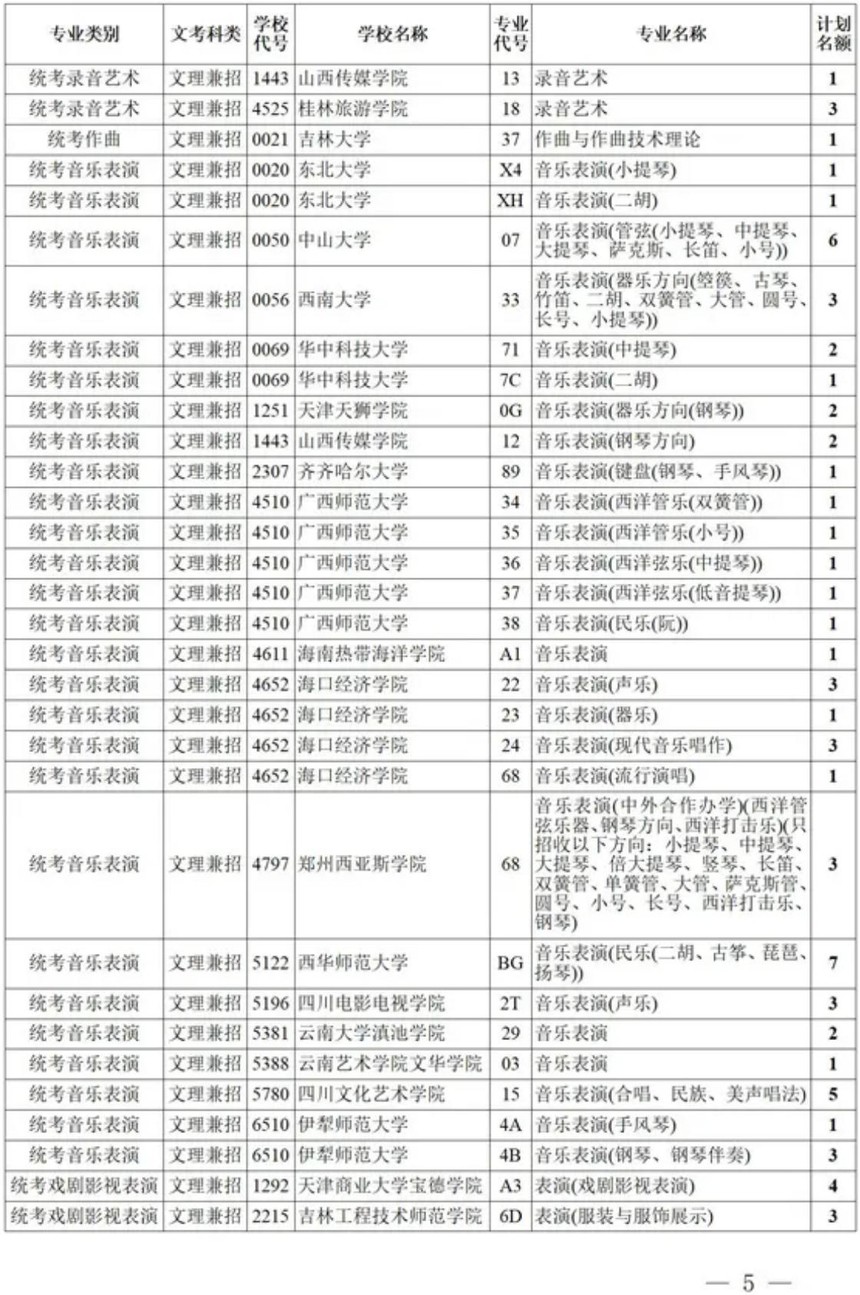 | 专业类别 | 文考科类 | 学校代号 | 学校名称 | 专业代号 | 专业名称 | 计划名额 |
|---|---|---|---|---|---|---|
| 统考录音艺术 | 文理兼招 | 1443 | 山西传媒学院 | 13 | 录音艺术 | 1 |
| 统考录音艺术 | 文理兼招 | 4525 | 桂林旅游学院 | 18 | 录音艺术 | 3 |
| 统考作曲 | 文理兼招 | 0021 | 吉林大学 | 37 | 作曲与作曲技术理论 | 1 |
| 统考音乐表演 | 文理兼招 | 0020 | 东北大学 | X4 | 音乐表演(小提琴) | 1 |
| 统考音乐表演 | 文理兼招 | 0020 | 东北大学 | XH | 音乐表演(二胡) | 1 |
| 统考音乐表演 | 文理兼招 | 0050 | 中山大学 | 07 | 音乐表演(管弦(小提琴、中提琴、大提琴、萨克斯、长笛、小号)) | 6 |
| 统考音乐表演 | 文理兼招 | 0056 | 西南大学 | 33 | 音乐表演(器乐方向(箜篌、古琴、竹笛、二胡、双簧管、大管、圆号、长号、小提琴)) | 3 |
| 统考音乐表演 | 文理兼招 | 0069 | 华中科技大学 | 71 | 音乐表演(中提琴) | 2 |
| 统考音乐表演 | 文理兼招 | 0069 | 华中科技大学 | 7C | 音乐表演(二胡) | 1 |
| 统考音乐表演 | 文理兼招 | 1251 | 天津天狮学院 | 0G | 音乐表演(器乐方向(钢琴)) | 2 |
| 统考音乐表演 | 文理兼招 | 1443 | 山西传媒学院 | 12 | 音乐表演(钢琴方向) | 2 |
| 统考音乐表演 | 文理兼招 | 2307 | 齐齐哈尔大学 | 89 | 音乐表演(键盘(钢琴、手风琴)) | 1 |
| 统考音乐表演 | 文理兼招 | 4510 | 广西师范大学 | 34 | 音乐表演(西洋管乐(双簧管)) | 1 |
| 统考音乐表演 | 文理兼招 | 4510 | 广西师范大学 | 35 | 音乐表演(西洋管乐(小号)) | 1 |
| 统考音乐表演 | 文理兼招 | 4510 | 广西师范大学 | 36 | 音乐表演(西洋弦乐(中提琴)) | 1 |
| 统考音乐表演 | 文理兼招 | 4510 | 广西师范大学 | 37 | 音乐表演(西洋弦乐(低音提琴)) | 1 |
| 统考音乐表演 | 文理兼招 | 4510 | 广西师范大学 | 38 | 音乐表演(民乐(阮)) | 1 |
| 统考音乐表演 | 文理兼招 | 4611 | 海南热带海洋学院 | A1 | 音乐表演 | 1 |
| 统考音乐表演 | 文理兼招 | 4652 | 海口经济学院 | 22 | 音乐表演(声乐) | 3 |
| 统考音乐表演 | 文理兼招 | 4652 | 海口经济学院 | 23 | 音乐表演(器乐) | 1 |
| 统考音乐表演 | 文理兼招 | 4652 | 海口经济学院 | 24 | 音乐表演(现代音乐唱作) | 3 |
| 统考音乐表演 | 文理兼招 | 4652 | 海口经济学院 | 68 | 音乐表演(流行演唱) | 1 |
| 统考音乐表演 | 文理兼招 | 4797 | 郑州西亚斯学院 | 68 | 音乐表演(中外合作办学)(西洋管弦乐器、钢琴方向、西洋打击乐)(只招收以下方向：小提琴、中提琴、大提琴、倍大提琴、竖琴、长笛、双簧管、单簧管、大管、萨克斯管、圆号、小号、长号、西洋打击乐、钢琴) | 3 |
| 统考音乐表演 | 文理兼招 | 5122 | 西华师范大学 | BG | 音乐表演(民乐(二胡、古筝、琵琶、扬琴)) | 7 |
| 统考音乐表演 | 文理兼招 | 5196 | 四川电影电视学院 | 2T | 音乐表演(声乐) | 3 |
| 统考音乐表演 | 文理兼招 | 5381 | 云南大学滇池学院 | 29 | 音乐表演 | 2 |
| 统考音乐表演 | 文理兼招 | 5388 | 云南艺术学院文华学院 | 03 | 音乐表演 | 1 |
| 统考音乐表演 | 文理兼招 | 5780 | 四川文化艺术学院 | 15 | 音乐表演(合唱、民族、美声唱法) | 5 |
| 统考音乐表演 | 文理兼招 | 6510 | 伊犁师范大学 | 4A | 音乐表演(手风琴) | 1 |
| 统考音乐表演 | 文理兼招 | 6510 | 伊犁师范大学 | 4B | 音乐表演(钢琴、钢琴伴奏) | 3 |
| 统考戏剧影视表演 | 文理兼招 | 1292 | 天津商业大学宝德学院 | A3 | 表演(戏剧影视表演) | 4 |
| 统考戏剧影视表演 | 文理兼招 | 2215 | 吉林工程技术师范学院 | 6D | 表演(服装与服饰展示) | 3 |

— 5 —